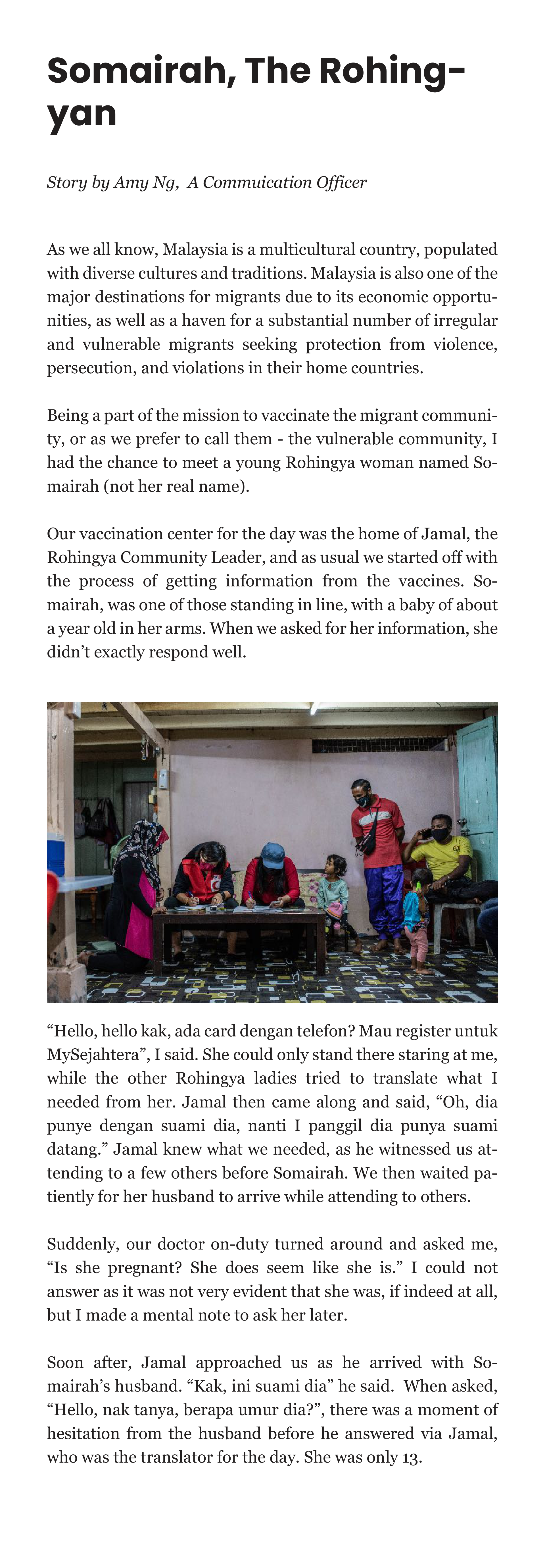 Somairah, The Rohingyan

Story by Amy Ng, A Commuication Officer

As we all know, Malaysia is a multicultural country, populated with diverse cultures and traditions. Malaysia is also one of the major destinations for migrants due to its economic opportunities, as well as a haven for a substantial number of irregular and vulnerable migrants seeking protection from violence, persecution, and violations in their home countries.

Being a part of the mission to vaccinate the migrant community, or as we prefer to call them - the vulnerable community, I had the chance to meet a young Rohingya woman named Somairah (not her real name).

Our vaccination center for the day was the home of Jamal, the Rohingya Community Leader, and as usual we started off with the process of getting information from the vaccines. Somairah, was one of those standing in line, with a baby of about a year old in her arms. When we asked for her information, she didn't exactly respond well.

"Hello, hello kak, ada card dengan telefon? Mau register untuk MySejahtera", I said. She could only stand there staring at me, while the other Rohingya ladies tried to translate what I needed from her. Jamal then came along and said, "Oh, dia punye dengan suami dia, nanti I panggil dia punya suami datang." Jamal knew what we needed, as he witnessed us attending to a few others before Somairah. We then waited patiently for her husband to arrive while attending to others.

Suddenly, our doctor on-duty turned around and asked me, "Is she pregnant? She does seem like she is." I could not answer as it was not very evident that she was, if indeed at all, but I made a mental note to ask her later.

Soon after, Jamal approached us as he arrived with Somairah's husband. "Kak, ini suami dia" he said. When asked, "Hello, nak tanya, berapa umur dia?", there was a moment of hesitation from the husband before he answered via Jamal, who was the translator for the day. She was only 13.